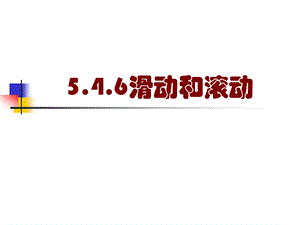 5.4.6滑动和滚动